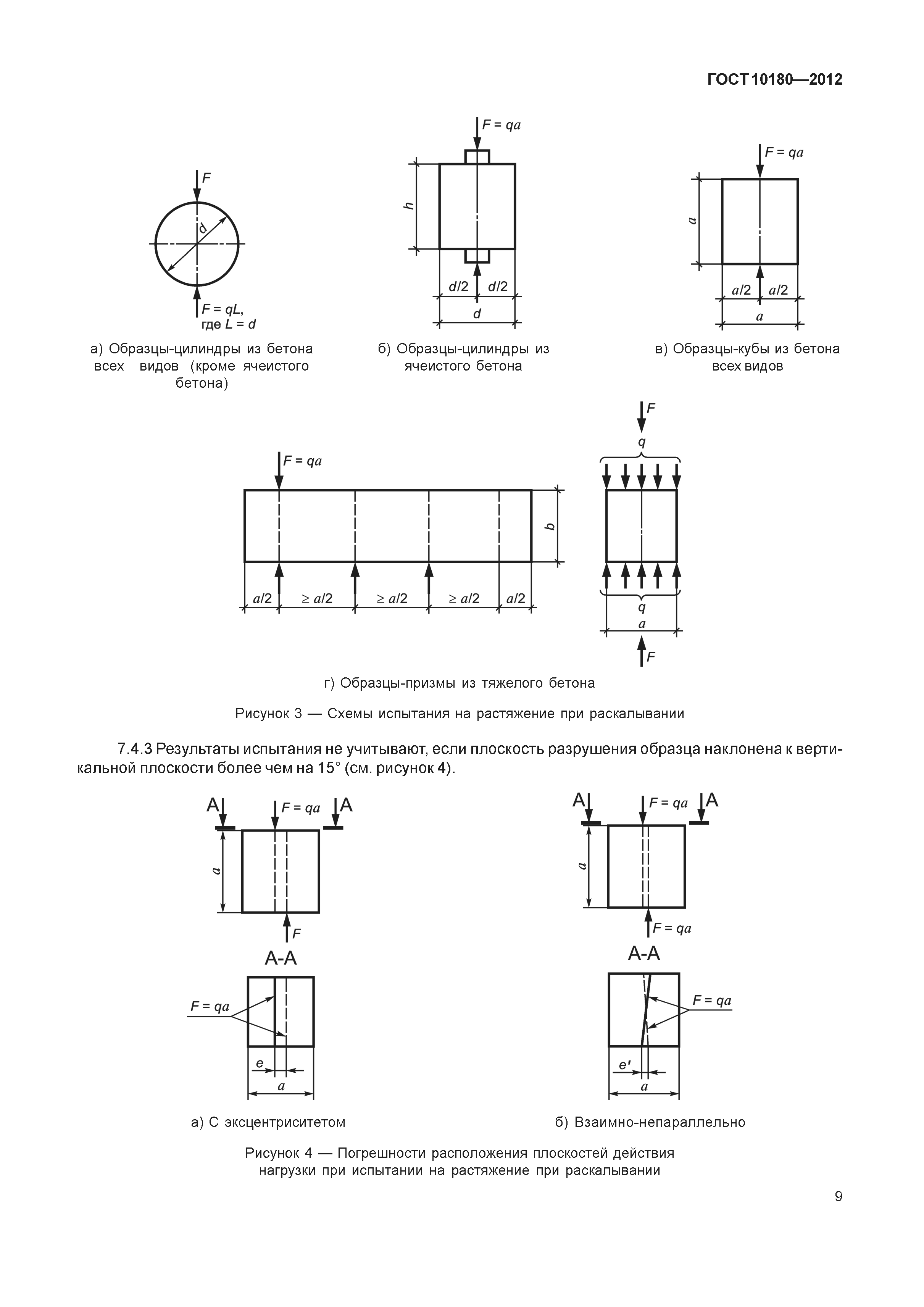 ГОСТ 10180—2012

$F$

$d$

$F = qL$, где $L = d$

а) Образцы-цилиндры из бетона всех видов (кроме ячеистого бетона)

$F = qa$

$h$

$d/2$ $d/2$

$d$

б) Образцы-цилиндры из ячеистого бетона

$F = qa$

$a$

$a/2$ $a/2$

$a$

в) Образцы-кубы из бетона всех видов

$F = qa$

$b$

$a/2$ $\geq a/2$ $\geq a/2$ $\geq a/2$ $a/2$

$F$

$q$

$q$

$a$

$F$

г) Образцы-призмы из тяжелого бетона

Рисунок 3 — Схемы испытания на растяжение при раскалывании

7.4.3 Результаты испытания не учитывают, если плоскость разрушения образца наклонена к вертикальной плоскости более чем на 15° (см. рисунок 4).

А $F = qa$ А

$a$

$F$

А-А

$F = qa$

$e$

$a$

а) С эксцентриситетом

А $F = qa$ А

$a$

$F = qa$

А-А

$F = qa$

$e'$

$a$

б) Взаимно-непараллельно

Рисунок 4 — Погрешности расположения плоскостей действия нагрузки при испытании на растяжение при раскалывании

9